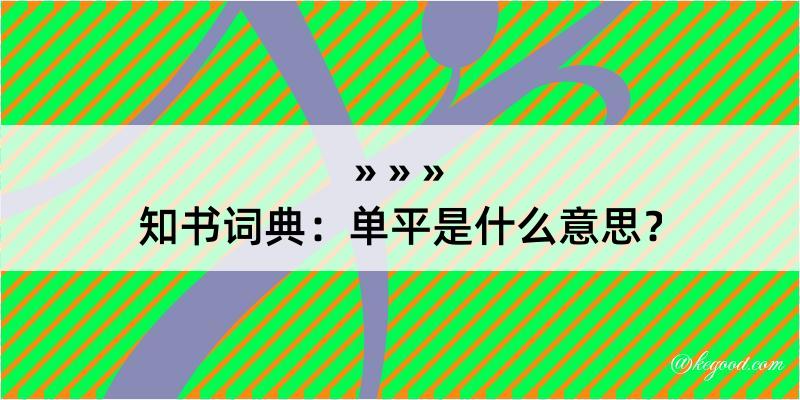 » » »
知书词典：单平是什么意思？

@kegood.com